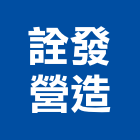 詮發
營造